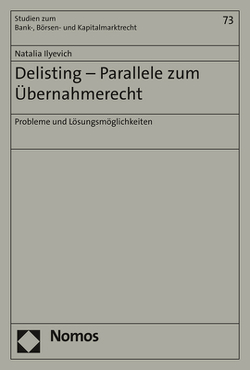 Studien zum
Bank-, Börsen- und Kapitalmarktrecht

73

Natalia Ilyevich

Delisting – Parallele zum Übernahmerecht

Probleme und Lösungsmöglichkeiten

Nomos